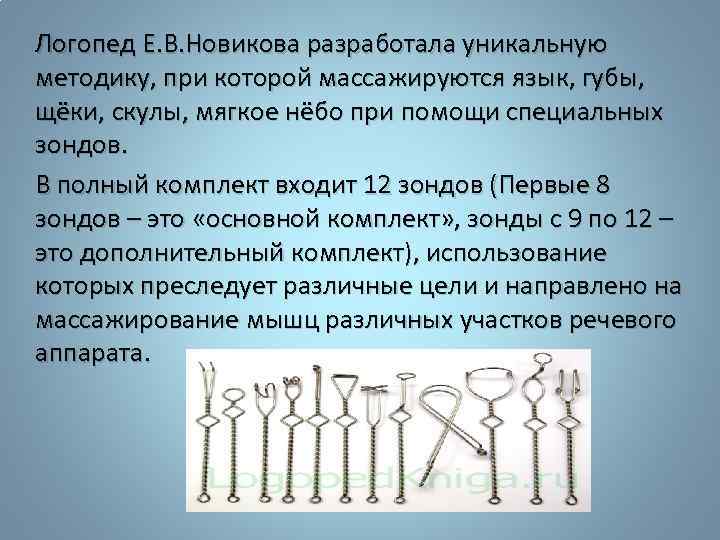 Логопед Е.В.Новикова разработала уникальную методику, при которой массажируются язык, губы, щёки, скулы, мягкое нёбо при помощи специальных зондов.

В полный комплект входит 12 зондов (Первые 8 зондов – это «основной комплект», зонды с 9 по 12 – это дополнительный комплект), использование которых преследует различные цели и направлено на массажирование мышц различных участков речевого аппарата.

LogopedKniga.ru